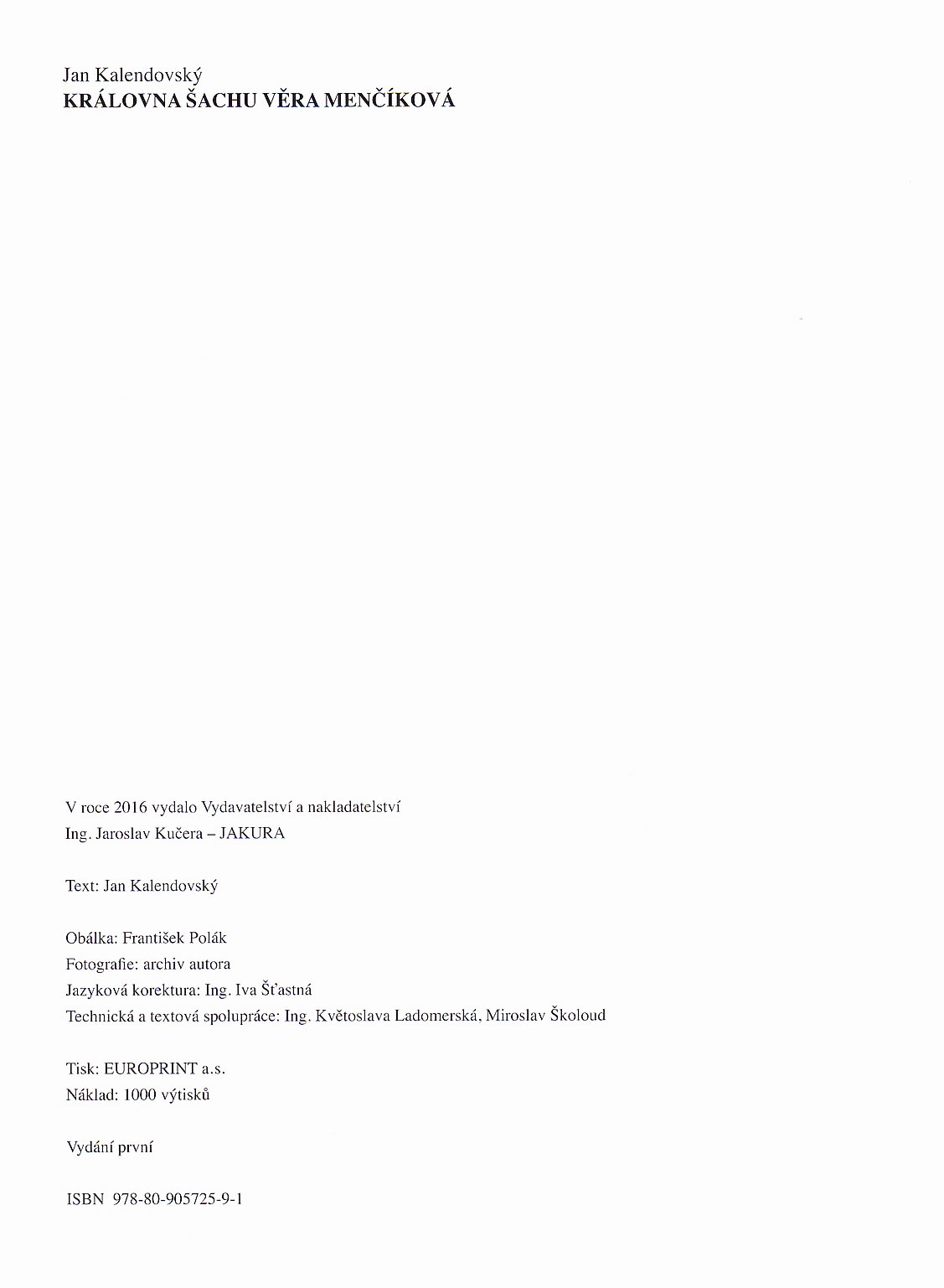 Jan Kalendovský
KRÁLOVNA ŠACHU VĚRA MENČÍKOVÁ

V roce 2016 vydalo Vydavatelství a nakladatelství Ing. Jaroslav Kučera – JAKURA

Text: Jan Kalendovský

Obálka: František Polák
Fotografie: archiv autora
Jazyková korektura: Ing. Iva Šťastná
Technická a textová spolupráce: Ing. Květoslava Ladomerská, Miroslav Školoud

Tisk: EUROPRINT a.s.
Náklad: 1000 výtisků

Vydání první

ISBN 978-80-905725-9-1